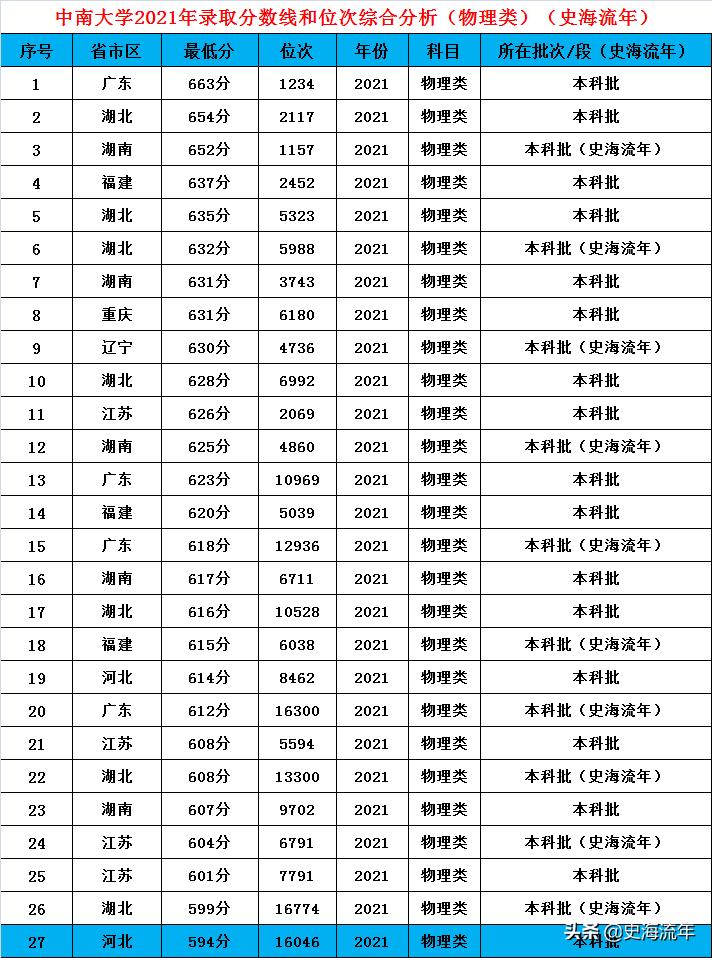 中南大学2021年录取分数线和位次综合分析（物理类）（史海流年）

| 序号 | 省市区 | 最低分 | 位次 | 年份 | 科目 | 所在批次/段（史海流年） |
|---|---|---|---|---|---|---|
| 1 | 广东 | 663分 | 1234 | 2021 | 物理类 | 本科批 |
| 2 | 湖北 | 654分 | 2117 | 2021 | 物理类 | 本科批 |
| 3 | 湖南 | 652分 | 1157 | 2021 | 物理类 | 本科批（史海流年） |
| 4 | 福建 | 637分 | 2452 | 2021 | 物理类 | 本科批 |
| 5 | 湖北 | 635分 | 5323 | 2021 | 物理类 | 本科批 |
| 6 | 湖北 | 632分 | 5988 | 2021 | 物理类 | 本科批（史海流年） |
| 7 | 湖南 | 631分 | 3743 | 2021 | 物理类 | 本科批 |
| 8 | 重庆 | 631分 | 6180 | 2021 | 物理类 | 本科批 |
| 9 | 辽宁 | 630分 | 4736 | 2021 | 物理类 | 本科批（史海流年） |
| 10 | 湖北 | 628分 | 6992 | 2021 | 物理类 | 本科批 |
| 11 | 江苏 | 626分 | 2069 | 2021 | 物理类 | 本科批 |
| 12 | 湖南 | 625分 | 4860 | 2021 | 物理类 | 本科批（史海流年） |
| 13 | 广东 | 623分 | 10969 | 2021 | 物理类 | 本科批 |
| 14 | 福建 | 620分 | 5039 | 2021 | 物理类 | 本科批 |
| 15 | 广东 | 618分 | 12936 | 2021 | 物理类 | 本科批（史海流年） |
| 16 | 湖南 | 617分 | 6711 | 2021 | 物理类 | 本科批 |
| 17 | 湖北 | 616分 | 10528 | 2021 | 物理类 | 本科批 |
| 18 | 福建 | 615分 | 6038 | 2021 | 物理类 | 本科批（史海流年） |
| 19 | 河北 | 614分 | 8462 | 2021 | 物理类 | 本科批 |
| 20 | 广东 | 612分 | 16300 | 2021 | 物理类 | 本科批（史海流年） |
| 21 | 江苏 | 608分 | 5594 | 2021 | 物理类 | 本科批 |
| 22 | 湖北 | 608分 | 13300 | 2021 | 物理类 | 本科批（史海流年） |
| 23 | 湖南 | 607分 | 9702 | 2021 | 物理类 | 本科批 |
| 24 | 江苏 | 604分 | 6791 | 2021 | 物理类 | 本科批（史海流年） |
| 25 | 江苏 | 601分 | 7791 | 2021 | 物理类 | 本科批 |
| 26 | 湖北 | 599分 | 16774 | 2021 | 物理类 | 本科批（史海流年） |
| 27 | 河北 | 594分 | 16046 | 2021 | 物理类 | 本科批 |

头条 @史海流年